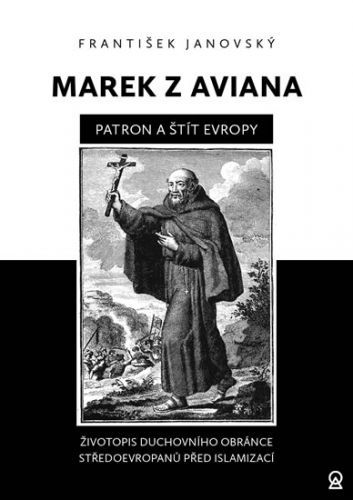 FRANTIŠEK JANOVSKÝ

MAREK Z AVIANA

PATRON A ŠTÍT EVROPY

ŽIVOTOPIS DUCHOVNÍHO OBRÁNCE STŘEDOEVROPANŮ PŘED ISLAMIZACÍ